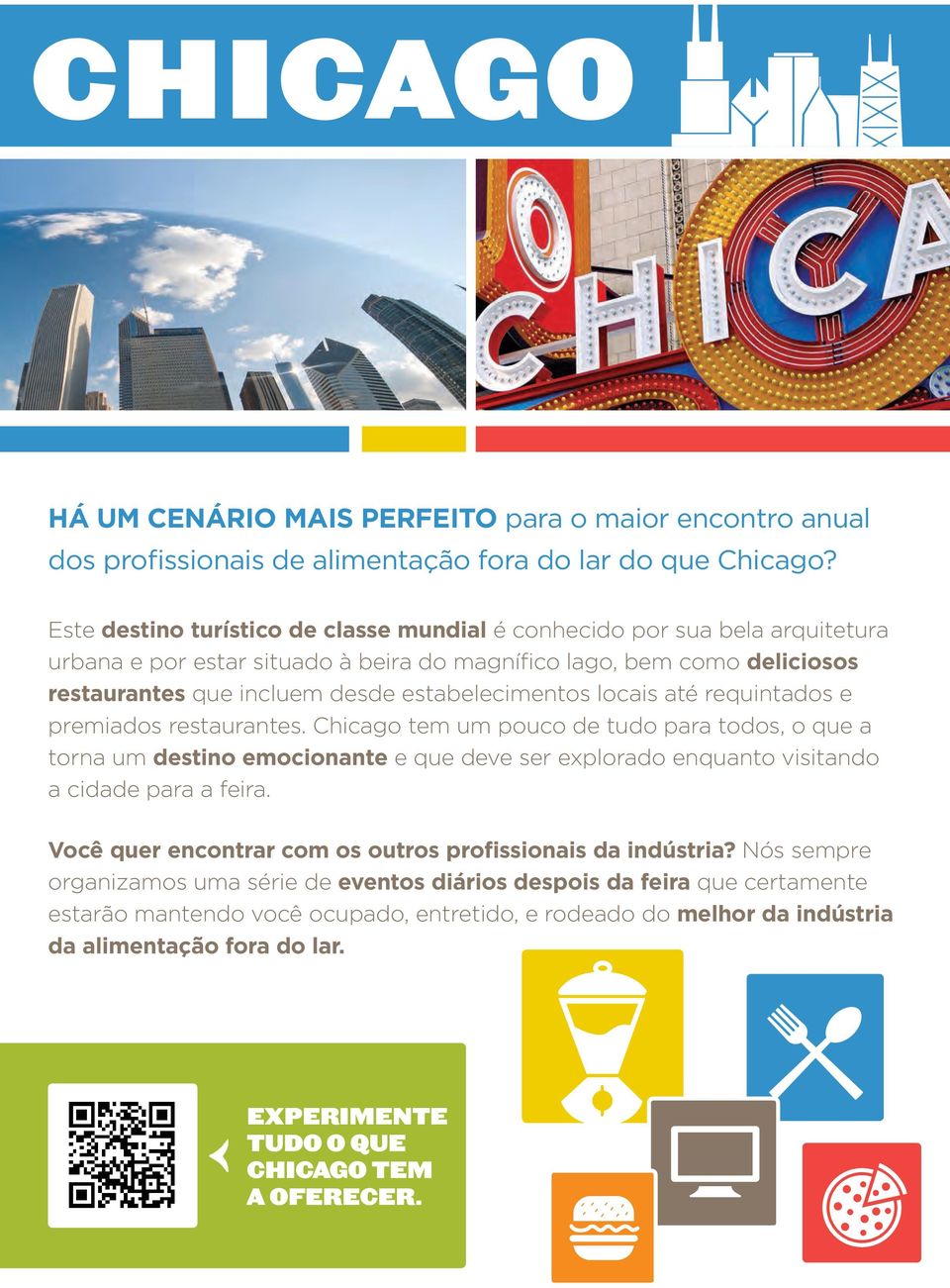 CHICAGO

CHICA

HÁ UM CENÁRIO MAIS PERFEITO para o maior encontro anual dos profissionais de alimentação fora do lar do que Chicago?

Este destino turístico de classe mundial é conhecido por sua bela arquitetura urbana e por estar situado à beira do magnífico lago, bem como deliciosos restaurantes que incluem desde estabelecimentos locais até requintados e premiados restaurantes. Chicago tem um pouco de tudo para todos, o que a torna um destino emocionante e que deve ser explorado enquanto visitando a cidade para a feira.

Você quer encontrar com os outros profissionais da indústria? Nós sempre organizamos uma série de eventos diários despois da feira que certamente estarão mantendo você ocupado, entretido, e rodeado do melhor da indústria da alimentação fora do lar.

EXPERIMENTE TUDO O QUE CHICAGO TEM A OFERECER.